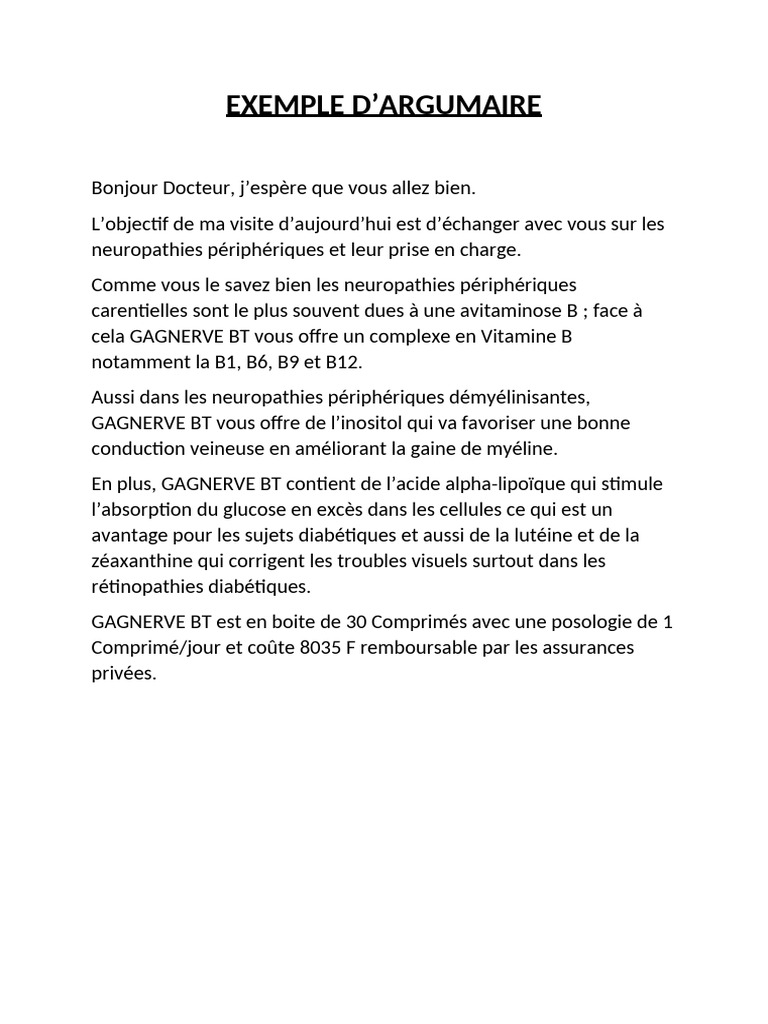 EXEMPLE D’ARGUMAIRE

Bonjour Docteur, j’espère que vous allez bien.

L’objectif de ma visite d’aujourd’hui est d’échanger avec vous sur les neuropathies périphériques et leur prise en charge.

Comme vous le savez bien les neuropathies périphériques carentielles sont le plus souvent dues à une avitaminose B ; face à cela GAGNERVE BT vous offre un complexe en Vitamine B notamment la B1, B6, B9 et B12.

Aussi dans les neuropathies périphériques démyélinisantes, GAGNERVE BT vous offre de l’inositol qui va favoriser une bonne conduction veineuse en améliorant la gaine de myéline.

En plus, GAGNERVE BT contient de l’acide alpha-lipoïque qui stimule l’absorption du glucose en excès dans les cellules ce qui est un avantage pour les sujets diabétiques et aussi de la lutéine et de la zéaxanthine qui corrigent les troubles visuels surtout dans les rétinopathies diabétiques.

GAGNERVE BT est en boite de 30 Comprimés avec une posologie de 1 Comprimé/jour et coûte 8035 F remboursable par les assurances privées.